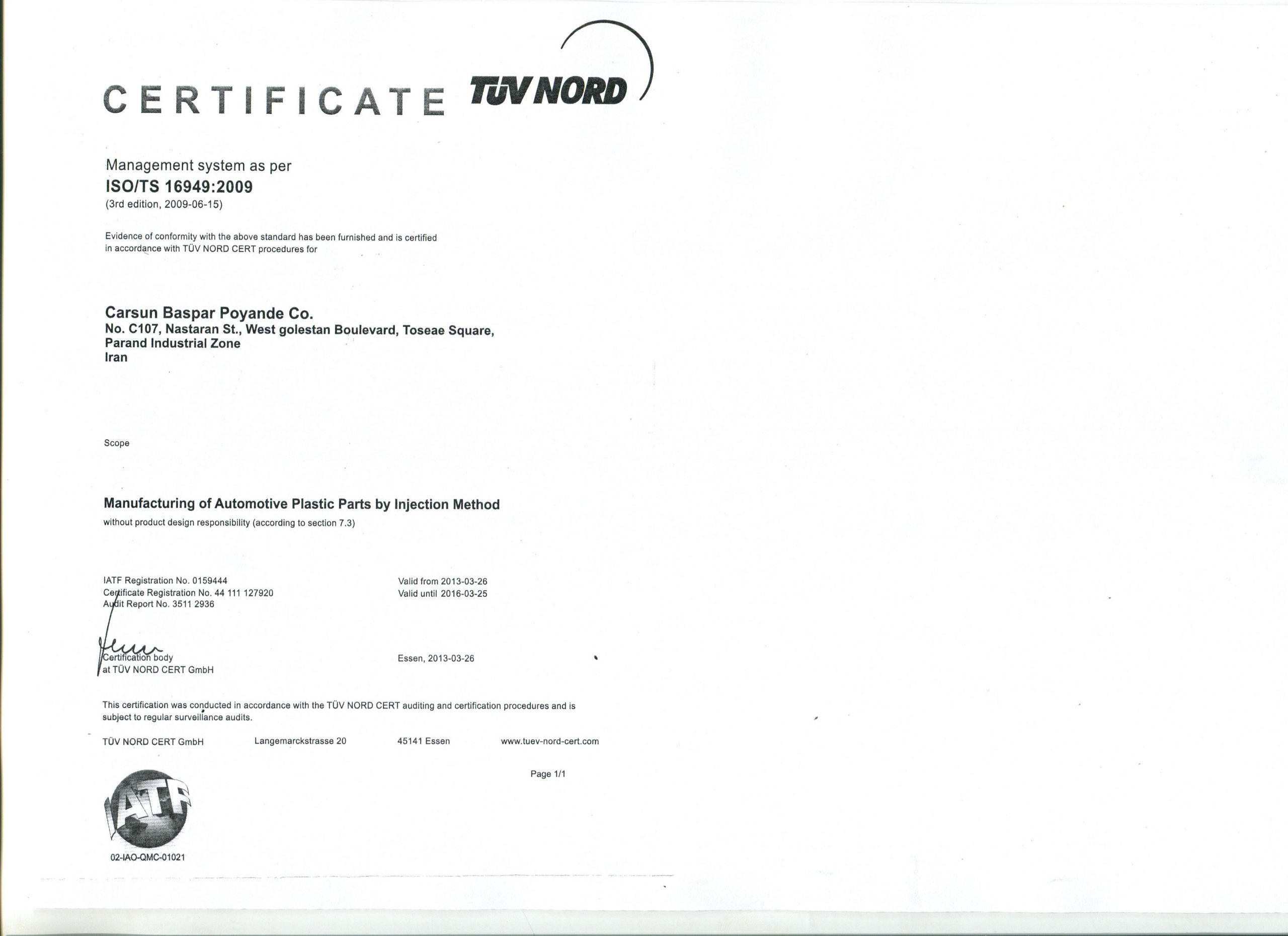 CERTIFICATE TÜV NORD

Management system as per
ISO/TS 16949:2009
(3rd edition, 2009-06-15)

Evidence of conformity with the above standard has been furnished and is certified in accordance with TÜV NORD CERT procedures for

Carsun Baspar Poyande Co.
No. C107, Nastaran St., West golestan Boulevard, Toseae Square,
Parand Industrial Zone
Iran

Scope

Manufacturing of Automotive Plastic Parts by Injection Method
without product design responsibility (according to section 7.3)

IATF Registration No. 0159444
Certificate Registration No. 44 111 127920
Audit Report No. 3511 2936

Valid from 2013-03-26
Valid until 2016-03-25

Certification body
at TÜV NORD CERT GmbH

Essen, 2013-03-26

This certification was conducted in accordance with the TÜV NORD CERT auditing and certification procedures and is subject to regular surveillance audits.

TÜV NORD CERT GmbH Langemarckstrasse 20 45141 Essen www.tuev-nord-cert.com

Page 1/1

IATF

02-IAO-QMC-01021